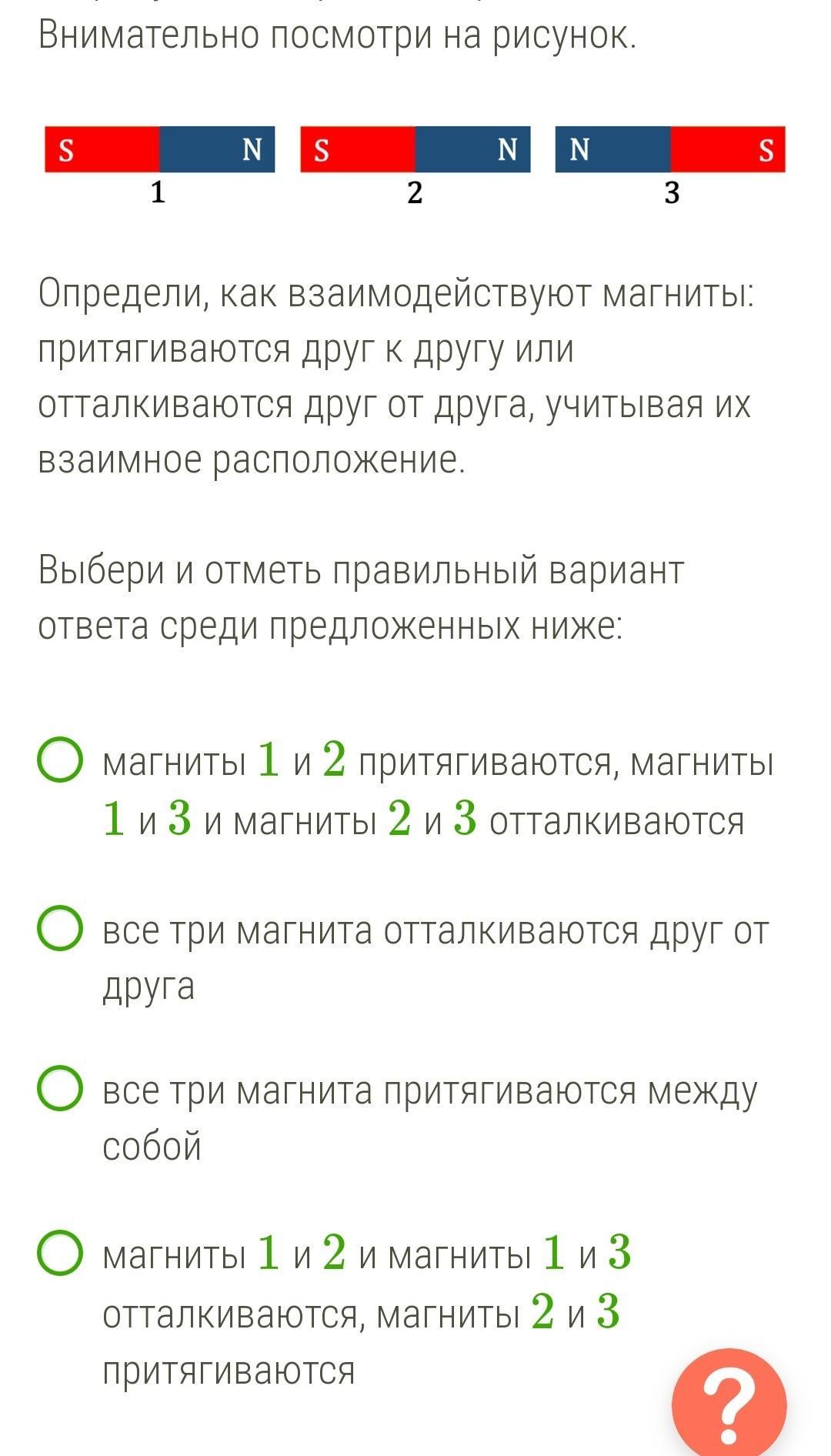 Внимательно посмотри на рисунок.

S N S N N S
1 2 3

Определи, как взаимодействуют магниты: притягиваются друг к другу или отталкиваются друг от друга, учитывая их взаимное расположение.

Выбери и отметь правильный вариант ответа среди предложенных ниже:

магниты $1$ и $2$ притягиваются, магниты $1$ и $3$ и магниты $2$ и $3$ отталкиваются

все три магнита отталкиваются друг от друга

все три магнита притягиваются между собой

магниты $1$ и $2$ и магниты $1$ и $3$ отталкиваются, магниты $2$ и $3$ притягиваются

?